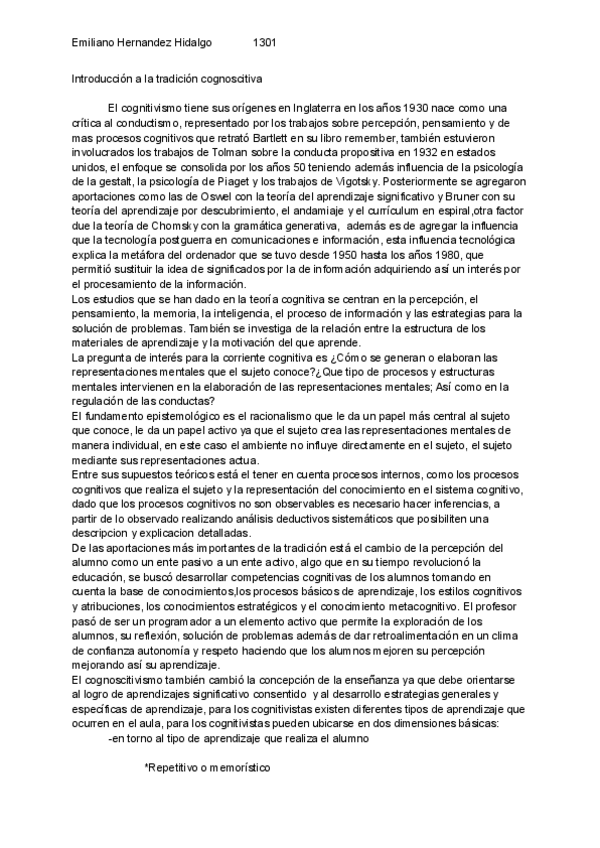 Emiliano Hernandez Hidalgo 1301

Introducción a la tradición cognoscitiva

El cognitivismo tiene sus orígenes en Inglaterra en los años 1930 nace como una crítica al conductismo, representado por los trabajos sobre percepción, pensamiento y de mas procesos cognitivos que retrató Bartlett en su libro remember, también estuvieron involucrados los trabajos de Tolman sobre la conducta propositiva en 1932 en estados unidos, el enfoque se consolida por los años 50 teniendo además influencia de la psicología de la gestalt, la psicología de Piaget y los trabajos de Vigotsky. Posteriormente se agregaron aportaciones como las de Oswel con la teoría del aprendizaje significativo y Bruner con su teoría del aprendizaje por descubrimiento, el andamiaje y el currículum en espiral,otra factor due la teoría de Chomsky con la gramática generativa, además es de agregar la influencia que la tecnología postguerra en comunicaciones e información, esta influencia tecnológica explica la metáfora del ordenador que se tuvo desde 1950 hasta los años 1980, que permitió sustituir la idea de significados por la de información adquiriendo así un interés por el procesamiento de la información.
Los estudios que se han dado en la teoría cognitiva se centran en la percepción, el pensamiento, la memoria, la inteligencia, el proceso de información y las estrategias para la solución de problemas. También se investiga de la relación entre la estructura de los materiales de aprendizaje y la motivación del que aprende.
La pregunta de interés para la corriente cognitiva es ¿Cómo se generan o elaboran las representaciones mentales que el sujeto conoce?¿Que tipo de procesos y estructuras mentales intervienen en la elaboración de las representaciones mentales; Así como en la regulación de las conductas?
El fundamento epistemológico es el racionalismo que le da un papel más central al sujeto que conoce, le da un papel activo ya que el sujeto crea las representaciones mentales de manera individual, en este caso el ambiente no influye directamente en el sujeto, el sujeto mediante sus representaciones actua.
Entre sus supuestos teóricos está el tener en cuenta procesos internos, como los procesos cognitivos que realiza el sujeto y la representación del conocimiento en el sistema cognitivo, dado que los procesos cognitivos no son observables es necesario hacer inferencias, a partir de lo observado realizando análisis deductivos sistemáticos que posibiliten una descripcion y explicacion detalladas.
De las aportaciones más importantes de la tradición está el cambio de la percepción del alumno como un ente pasivo a un ente activo, algo que en su tiempo revolucionó la educación, se buscó desarrollar competencias cognitivas de los alumnos tomando en cuenta la base de conocimientos,los procesos básicos de aprendizaje, los estilos cognitivos y atribuciones, los conocimientos estratégicos y el conocimiento metacognitivo. El profesor pasó de ser un programador a un elemento activo que permite la exploración de los alumnos, su reflexión, solución de problemas además de dar retroalimentación en un clima de confianza autonomía y respeto haciendo que los alumnos mejoren su percepción mejorando así su aprendizaje.
El cognoscitivismo también cambió la concepción de la enseñanza ya que debe orientarse al logro de aprendizajes significativo consentido y al desarrollo estrategias generales y específicas de aprendizaje, para los cognitivistas existen diferentes tipos de aprendizaje que ocurren en el aula, para los cognitivistas pueden ubicarse en dos dimensiones básicas:
-en torno al tipo de aprendizaje que realiza el alumno

*Repetitivo o memorístico